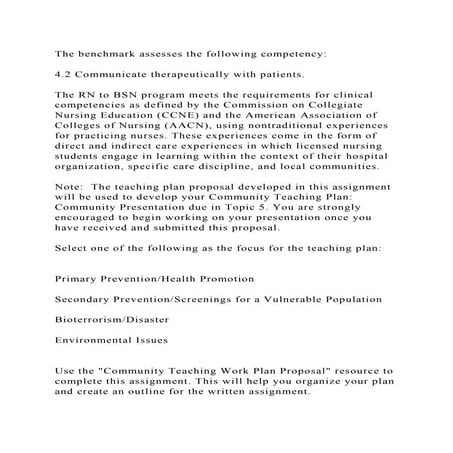 The benchmark assesses the following competency:

4.2 Communicate therapeutically with patients.

The RN to BSN program meets the requirements for clinical competencies as defined by the Commission on Collegiate Nursing Education (CCNE) and the American Association of Colleges of Nursing (AACN), using nontraditional experiences for practicing nurses. These experiences come in the form of direct and indirect care experiences in which licensed nursing students engage in learning within the context of their hospital organization, specific care discipline, and local communities.

Note: The teaching plan proposal developed in this assignment will be used to develop your Community Teaching Plan: Community Presentation due in Topic 5. You are strongly encouraged to begin working on your presentation once you have received and submitted this proposal.

Select one of the following as the focus for the teaching plan:

Primary Prevention/Health Promotion

Secondary Prevention/Screenings for a Vulnerable Population

Bioterrorism/Disaster

Environmental Issues

Use the "Community Teaching Work Plan Proposal" resource to complete this assignment. This will help you organize your plan and create an outline for the written assignment.